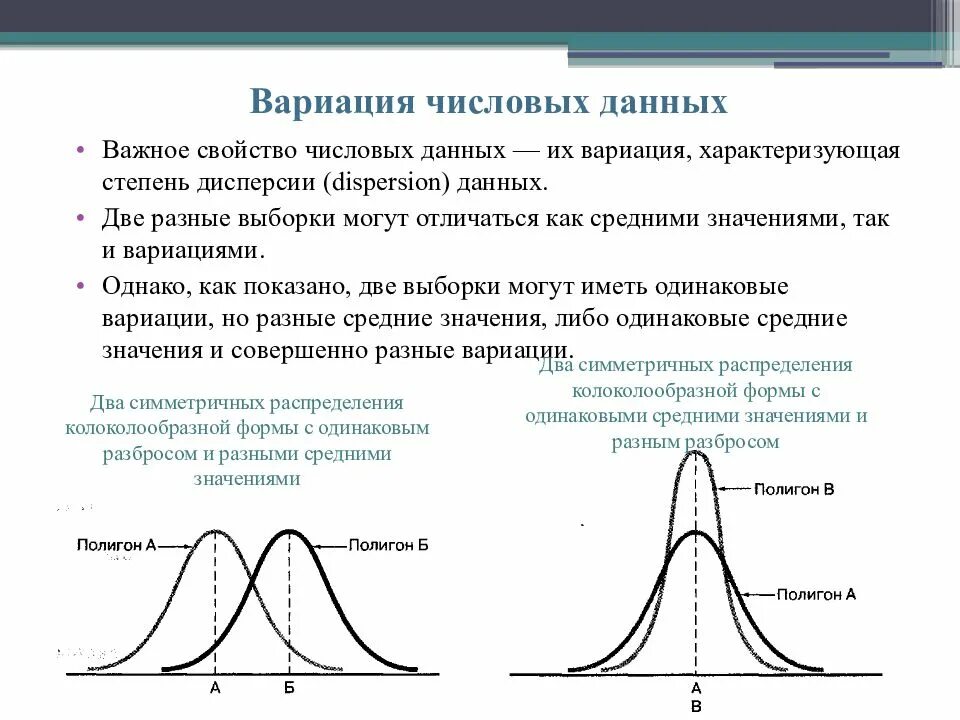 Вариация числовых данных

• Важное свойство числовых данных — их вариация, характеризующая степень дисперсии (dispersion) данных.

• Две разные выборки могут отличаться как средними значениями, так и вариациями.

• Однако, как показано, две выборки могут иметь одинаковые вариации, но разные средние значения, либо одинаковые средние значения и совершенно разные вариации.

Два симметричных распределения колоколообразной формы с одинаковым разбросом и разными средними значениями

Полигон А
Полигон Б
А
Б

Два симметричных распределения колоколообразной формы с одинаковыми средними значениями и разным разбросом

Полигон В
Полигон А
А
В